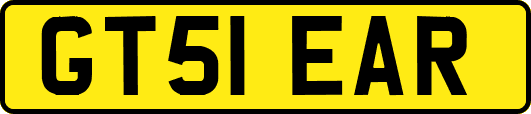 GT51 EAR